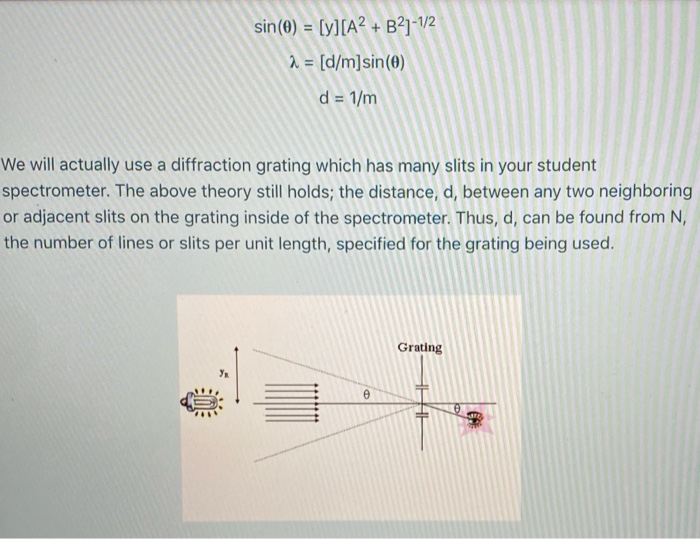 $\sin(\theta) = [y][A^2 + B^2]^{-1/2}$

$\lambda = [d/m]\sin(\theta)$

$d = 1/m$

We will actually use a diffraction grating which has many slits in your student spectrometer. The above theory still holds; the distance, d, between any two neighboring or adjacent slits on the grating inside of the spectrometer. Thus, d, can be found from N, the number of lines or slits per unit length, specified for the grating being used.

Grating

$y_R$

$\theta$

$\theta$